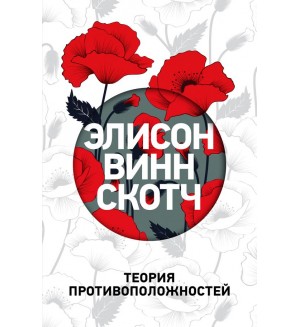 ЭЛИСОН
ВИНН
СКОТЧ

ТЕОРИЯ
ПРОТИВОПОЛОЖНОСТЕЙ